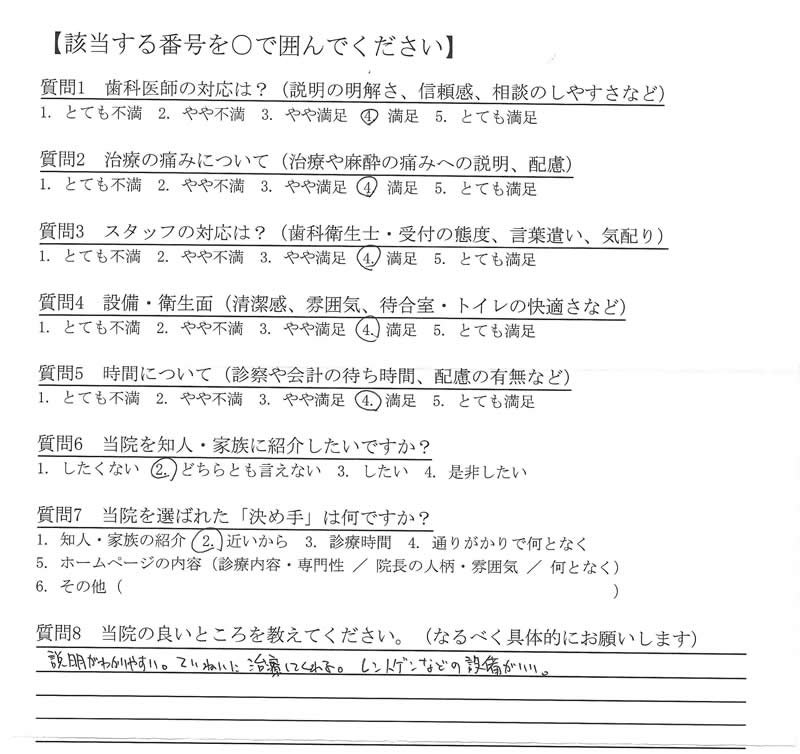 【該当する番号を○で囲んでください】

質問1　歯科医師の対応は？（説明の明解さ、信頼感、相談のしやすさなど）
1. とても不満　2. やや不満　3. やや満足　4. 満足　5. とても満足

質問2　治療の痛みについて（治療や麻酔の痛みへの説明、配慮）
1. とても不満　2. やや不満　3. やや満足　4. 満足　5. とても満足

質問3　スタッフの対応は？（歯科衛生士・受付の態度、言葉遣い、気配り）
1. とても不満　2. やや不満　3. やや満足　4. 満足　5. とても満足

質問4　設備・衛生面（清潔感、雰囲気、待合室・トイレの快適さなど）
1. とても不満　2. やや不満　3. やや満足　4. 満足　5. とても満足

質問5　時間について（診察や会計の待ち時間、配慮の有無など）
1. とても不満　2. やや不満　3. やや満足　4. 満足　5. とても満足

質問6　当院を知人・家族に紹介したいですか？
1. したくない　2. どちらとも言えない　3. したい　4. 是非したい

質問7　当院を選ばれた「決め手」は何ですか？
1. 知人・家族の紹介　2. 近いから　3. 診療時間　4. 通りがかりで何となく
5. ホームページの内容（診療内容・専門性 ／ 院長の人柄・雰囲気 ／ 何となく）
6. その他（　　　　　　　　　　　　　　　　　　　　　　　　　　　　）

質問8　当院の良いところを教えてください。（なるべく具体的にお願いします）
説明がわかりやすい。ていねいに治療してくれる。レントゲンなどの設備がいい。